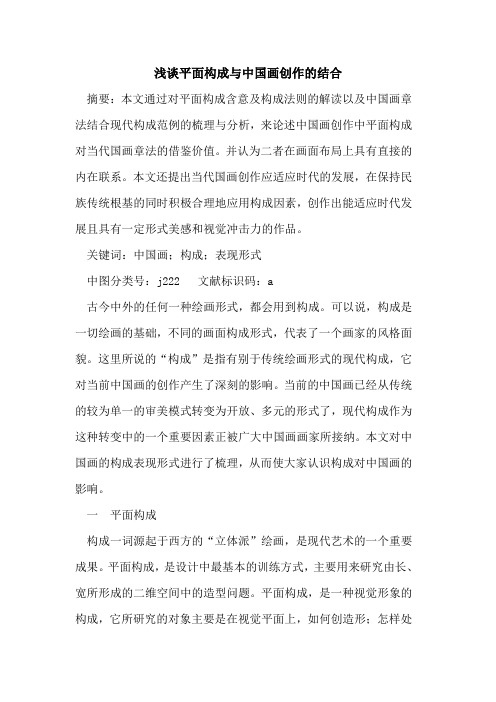 浅谈平面构成与中国画创作的结合

摘要：本文通过对平面构成含意及构成法则的解读以及中国画章法结合现代构成范例的梳理与分析，来论述中国画创作中平面构成对当代国画章法的借鉴价值。并认为二者在画面布局上具有直接的内在联系。本文还提出当代国画创作应适应时代的发展，在保持民族传统根基的同时积极合理地应用构成因素，创作出能适应时代发展且具有一定形式美感和视觉冲击力的作品。

关键词：中国画；构成；表现形式

中图分类号：j222　 文献标识码：a

古今中外的任何一种绘画形式，都会用到构成。可以说，构成是一切绘画的基础，不同的画面构成形式，代表了一个画家的风格面貌。这里所说的“构成”是指有别于传统绘画形式的现代构成，它对当前中国画的创作产生了深刻的影响。当前的中国画已经从传统的较为单一的审美模式转变为开放、多元的形式了，现代构成作为这种转变中的一个重要因素正被广大中国画画家所接纳。本文对中国画的构成表现形式进行了梳理，从而使大家认识构成对中国画的影响。

一　平面构成

构成一词源起于西方的“立体派”绘画，是现代艺术的一个重要成果。平面构成，是设计中最基本的训练方式，主要用来研究由长、宽所形成的二维空间中的造型问题。平面构成，是一种视觉形象的构成，它所研究的对象主要是在视觉平面上，如何创造形；怎样处